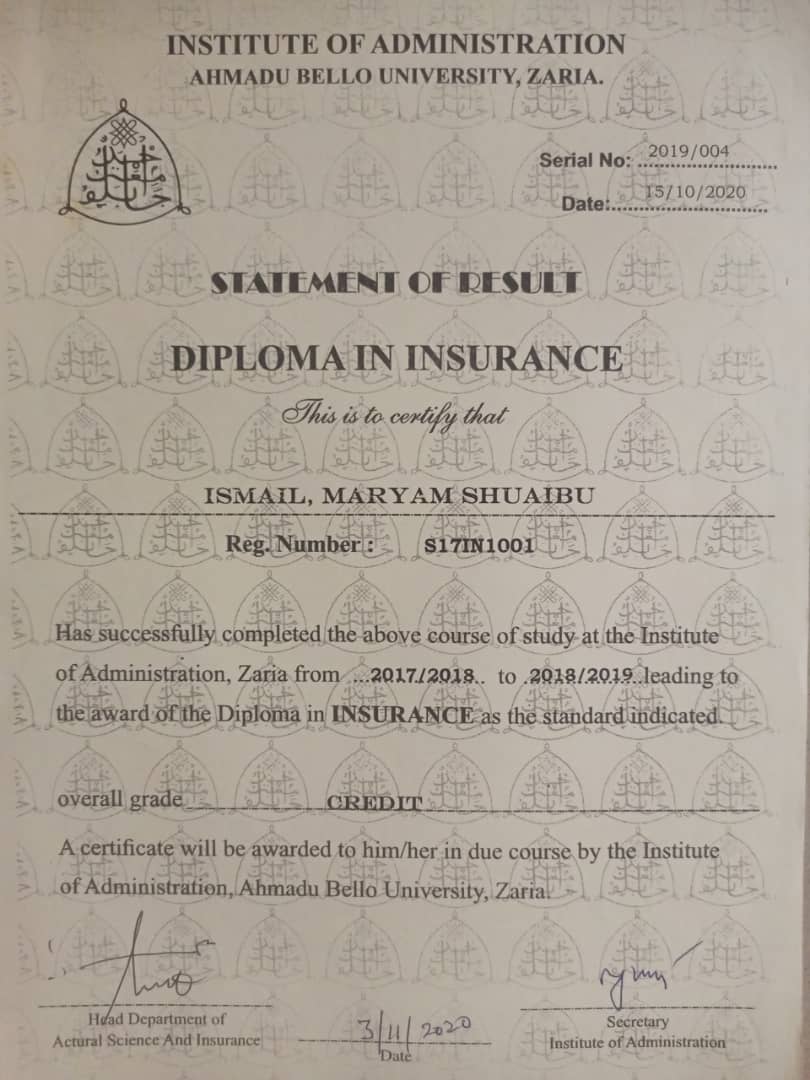 INSTITUTE OF ADMINISTRATION
AHMADU BELLO UNIVERSITY, ZARIA.

Serial No: 2019/004

Date: 15/10/2020

STATEMENT OF RESULT

DIPLOMA IN INSURANCE

This is to certify that

ISMAIL, MARYAM SHUAIBU

Reg. Number : S17IN1001

Has successfully completed the above course of study at the Institute of Administration, Zaria from 2017/2018 to 2018/2019 leading to the award of the Diploma in INSURANCE as the standard indicated.

overall grade CREDIT

A certificate will be awarded to him/her in due course by the Institute of Administration, Ahmadu Bello University, Zaria.

Head Department of
Actural Science And Insurance

3/11/2020
Date

Secretary
Institute of Administration